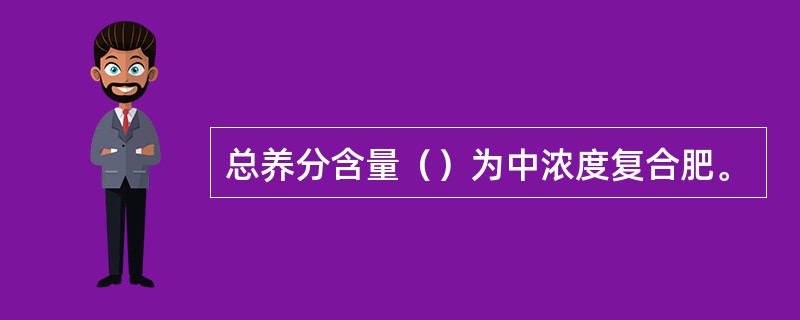 总养分含量（）为中浓度复合肥。